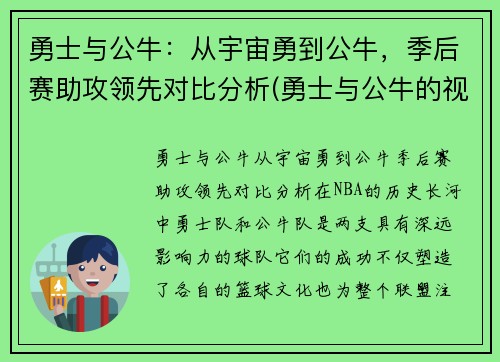 勇士与公牛：从宇宙勇到公牛，季后赛助攻领先对比分析(勇士与公牛的视

勇士与公牛从宇宙勇到公牛季后赛助攻领先对比分析在NBA的历史长河中勇士队和公牛队是两支具有深远影响力的球队它们的成功不仅塑造了各自的篮球文化也为整个联盟注